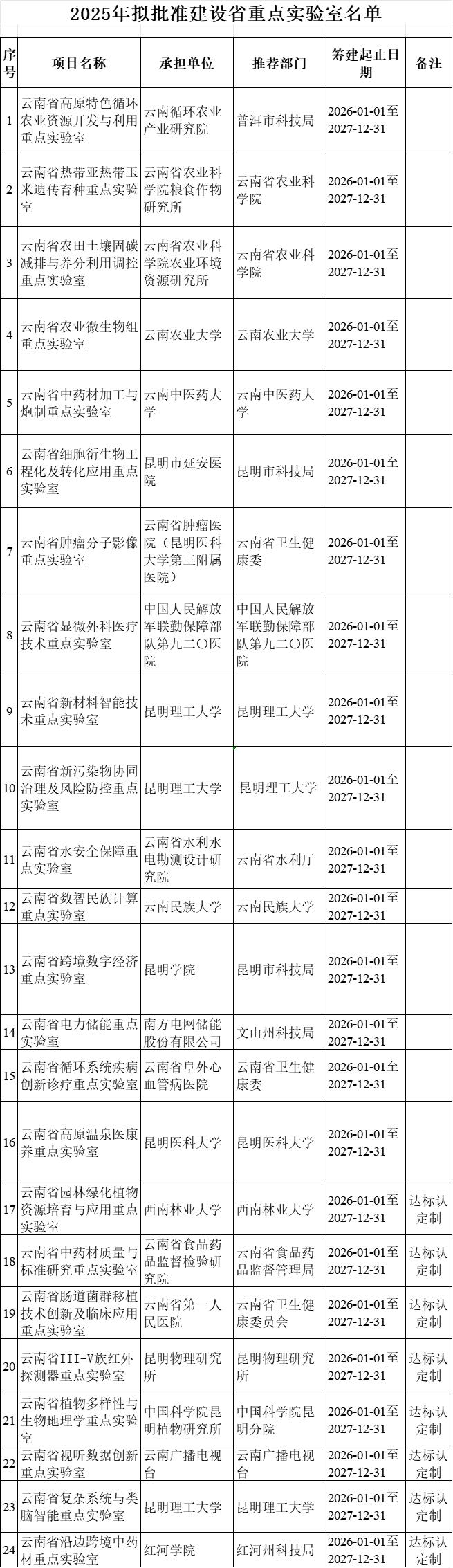 2025年拟批准建设省重点实验室名单

| 序号 | 项目名称 | 承担单位 | 推荐部门 | 筹建起止日期 | 备注 |
|---|---|---|---|---|---|
| 1 | 云南省高原特色循环农业资源开发与利用重点实验室 | 云南循环农业产业研究院 | 普洱市科技局 | 2026-01-01至2027-12-31 | |
| 2 | 云南省热带亚热带玉米遗传育种重点实验室 | 云南省农业科学院粮食作物研究所 | 云南省农业科学院 | 2026-01-01至2027-12-31 | |
| 3 | 云南省农田土壤固碳减排与养分利用调控重点实验室 | 云南省农业科学院农业环境资源研究所 | 云南省农业科学院 | 2026-01-01至2027-12-31 | |
| 4 | 云南省农业微生物组重点实验室 | 云南农业大学 | 云南农业大学 | 2026-01-01至2027-12-31 | |
| 5 | 云南省中药材加工与炮制重点实验室 | 云南中医药大学 | 云南中医药大学 | 2026-01-01至2027-12-31 | |
| 6 | 云南省细胞衍生物工程化及转化应用重点实验室 | 昆明市延安医院 | 昆明市科技局 | 2026-01-01至2027-12-31 | |
| 7 | 云南省肿瘤分子影像重点实验室 | 云南省肿瘤医院（昆明医科大学第三附属医院） | 云南省卫生健康委 | 2026-01-01至2027-12-31 | |
| 8 | 云南省显微外科医疗技术重点实验室 | 中国人民解放军联勤保障部队第九二〇医院 | 中国人民解放军联勤保障部队第九二〇医院 | 2026-01-01至2027-12-31 | |
| 9 | 云南省新材料智能技术重点实验室 | 昆明理工大学 | 昆明理工大学 | 2026-01-01至2027-12-31 | |
| 10 | 云南省新污染物协同治理及风险防控重点实验室 | 昆明理工大学 | 昆明理工大学 | 2026-01-01至2027-12-31 | |
| 11 | 云南省水安全保障重点实验室 | 云南省水利水电勘测设计研究院 | 云南省水利厅 | 2026-01-01至2027-12-31 | |
| 12 | 云南省数智民族计算重点实验室 | 云南民族大学 | 云南民族大学 | 2026-01-01至2027-12-31 | |
| 13 | 云南省跨境数字经济重点实验室 | 昆明学院 | 昆明市科技局 | 2026-01-01至2027-12-31 | |
| 14 | 云南省电力储能重点实验室 | 南方电网储能股份有限公司 | 文山州科技局 | 2026-01-01至2027-12-31 | |
| 15 | 云南省循环系统疾病创新诊疗重点实验室 | 云南省阜外心血管病医院 | 云南省卫生健康委 | 2026-01-01至2027-12-31 | |
| 16 | 云南省高原温泉医康养重点实验室 | 昆明医科大学 | 昆明医科大学 | 2026-01-01至2027-12-31 | |
| 17 | 云南省园林绿化植物资源培育与应用重点实验室 | 西南林业大学 | 西南林业大学 | 2026-01-01至2027-12-31 | 达标认定制 |
| 18 | 云南省中药材质量与标准研究重点实验室 | 云南省食品药品监督检验研究院 | 云南省食品药品监督管理局 | 2026-01-01至2027-12-31 | 达标认定制 |
| 19 | 云南省肠道菌群移植技术创新及临床应用重点实验室 | 云南省第一人民医院 | 云南省卫生健康委员会 | 2026-01-01至2027-12-31 | 达标认定制 |
| 20 | 云南省III-V族红外探测器重点实验室 | 昆明物理研究所 | 昆明物理研究所 | 2026-01-01至2027-12-31 | 达标认定制 |
| 21 | 云南省植物多样性与生物地理学重点实验室 | 中国科学院昆明植物研究所 | 中国科学院昆明分院 | 2026-01-01至2027-12-31 | 达标认定制 |
| 22 | 云南省视听数据创新重点实验室 | 云南广播电视台 | 云南广播电视台 | 2026-01-01至2027-12-31 | 达标认定制 |
| 23 | 云南省复杂系统与类脑智能重点实验室 | 昆明理工大学 | 昆明理工大学 | 2026-01-01至2027-12-31 | 达标认定制 |
| 24 | 云南省沿边跨境中药材重点实验室 | 红河学院 | 红河州科技局 | 2026-01-01至2027-12-31 | 达标认定制 |